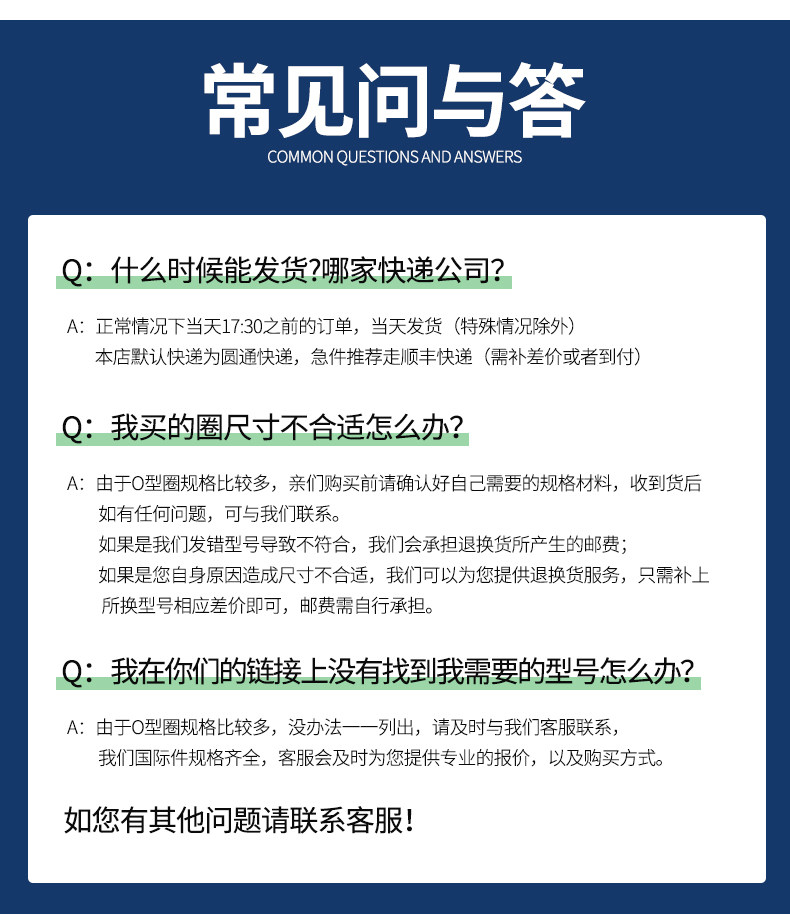 常见问与答

COMMON QUESTIONS AND ANSWERS

Q：什么时候能发货?哪家快递公司?

A：正常情况下当天17:30之前的订单，当天发货（特殊情况除外）
本店默认快递为圆通快递，急件推荐走顺丰快递（需补差价或者到付）

Q：我买的圈尺寸不合适怎么办?

A：由于O型圈规格比较多，亲们购买前请确认好自己需要的规格材料，收到货后如有任何问题，可与我们联系。
如果是我们发错型号导致不符合，我们会承担退换货所产生的邮费；
如果是您自身原因造成尺寸不合适，我们可以为您提供退换货服务，只需补上所换型号相应差价即可，邮费需自行承担。

Q：我在你们的链接上没有找到我需要的型号怎么办?

A：由于O型圈规格比较多，没办法一一列出，请及时与我们客服联系，
我们国际件规格齐全，客服会及时为您提供专业的报价，以及购买方式。

如您有其他问题请联系客服!